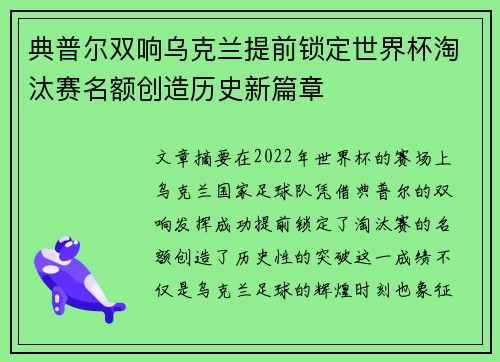 典普尔双响乌克兰提前锁定世界杯淘汰赛名额创造历史新篇章

文章摘要在2022年世界杯的赛场上乌克兰国家足球队凭借典普尔的双响发挥成功提前锁定了淘汰赛的名额创造了历史性的突破这一成绩不仅是乌克兰足球的辉煌时刻也象征